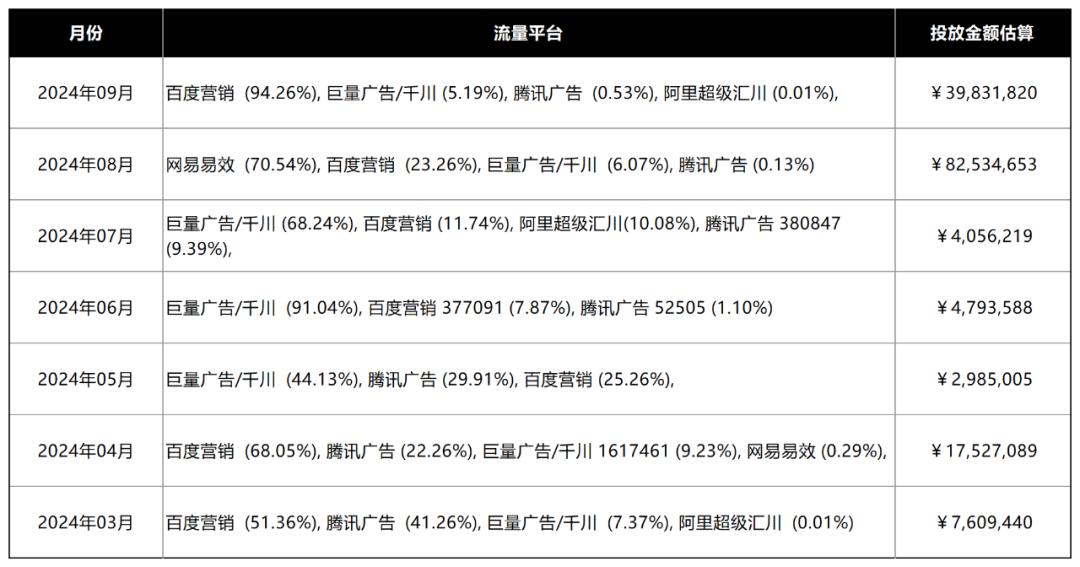 | 月份 | 流量平台 | 投放金额估算 |
|---|---|---|
| 2024年09月 | 百度营销 (94.26%), 巨量广告/千川 (5.19%), 腾讯广告 (0.53%), 阿里超级汇川 (0.01%), | ¥39,831,820 |
| 2024年08月 | 网易易效 (70.54%), 百度营销 (23.26%), 巨量广告/千川 (6.07%), 腾讯广告 (0.13%) | ¥82,534,653 |
| 2024年07月 | 巨量广告/千川 (68.24%), 百度营销 (11.74%), 阿里超级汇川(10.08%), 腾讯广告 380847 (9.39%), | ¥4,056,219 |
| 2024年06月 | 巨量广告/千川 (91.04%), 百度营销 377091 (7.87%), 腾讯广告 52505 (1.10%) | ¥4,793,588 |
| 2024年05月 | 巨量广告/千川 (44.13%), 腾讯广告 (29.91%), 百度营销 (25.26%), | ¥2,985,005 |
| 2024年04月 | 百度营销 (68.05%), 腾讯广告 (22.26%), 巨量广告/千川 1617461 (9.23%), 网易易效 (0.29%), | ¥17,527,089 |
| 2024年03月 | 百度营销 (51.36%), 腾讯广告 (41.26%), 巨量广告/千川 (7.37%), 阿里超级汇川 (0.01%) | ¥7,609,440 |